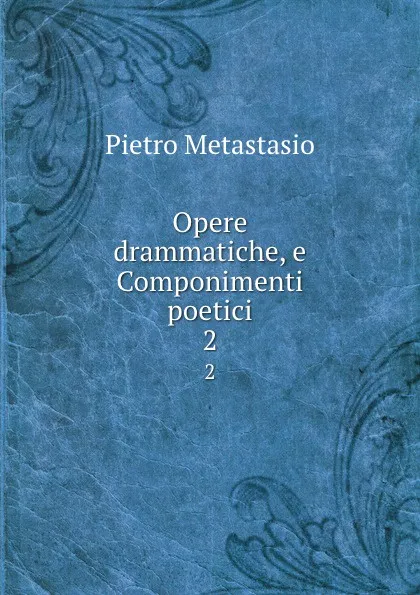 Pietro Metastasio

Opere drammatiche, e Componimenti poetici
2
2